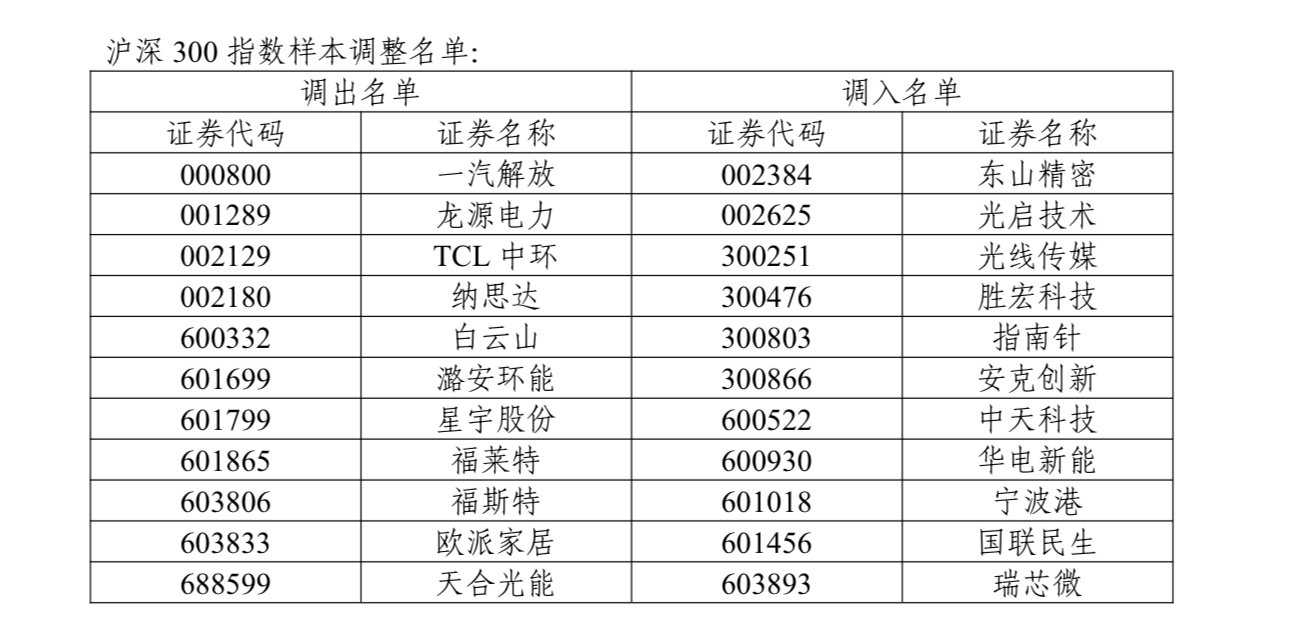 沪深 300 指数样本调整名单:

| 调出名单 | | 调入名单 | |
|---|---|---|---|
| 证券代码 | 证券名称 | 证券代码 | 证券名称 |
| 000800 | 一汽解放 | 002384 | 东山精密 |
| 001289 | 龙源电力 | 002625 | 光启技术 |
| 002129 | TCL 中环 | 300251 | 光线传媒 |
| 002180 | 纳思达 | 300476 | 胜宏科技 |
| 600332 | 白云山 | 300803 | 指南针 |
| 601699 | 潞安环能 | 300866 | 安克创新 |
| 601799 | 星宇股份 | 600522 | 中天科技 |
| 601865 | 福莱特 | 600930 | 华电新能 |
| 603806 | 福斯特 | 601018 | 宁波港 |
| 603833 | 欧派家居 | 601456 | 国联民生 |
| 688599 | 天合光能 | 603893 | 瑞芯微 |